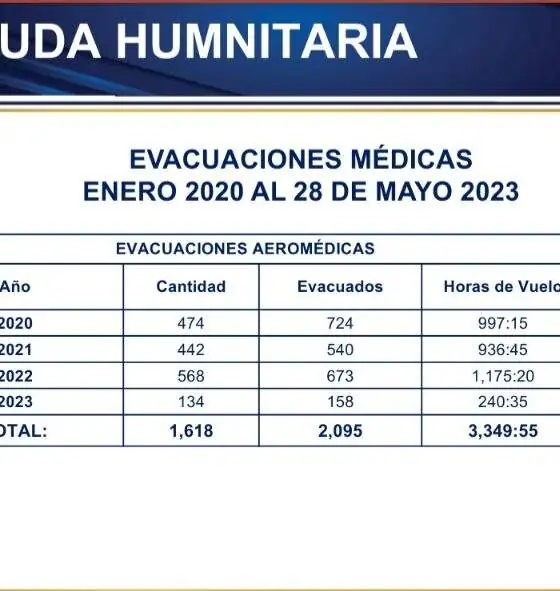 UDA HUMNITARIA

EVACUACIONES MÉDICAS
ENERO 2020 AL 28 DE MAYO 2023

EVACUACIONES AEROMÉDICAS

| Año | Cantidad | Evacuados | Horas de Vuelo |
|---|---|---|---|
| 2020 | 474 | 724 | 997:15 |
| 2021 | 442 | 540 | 936:45 |
| 2022 | 568 | 673 | 1,175:20 |
| 2023 | 134 | 158 | 240:35 |
| OTAL: | 1,618 | 2,095 | 3,349:55 |